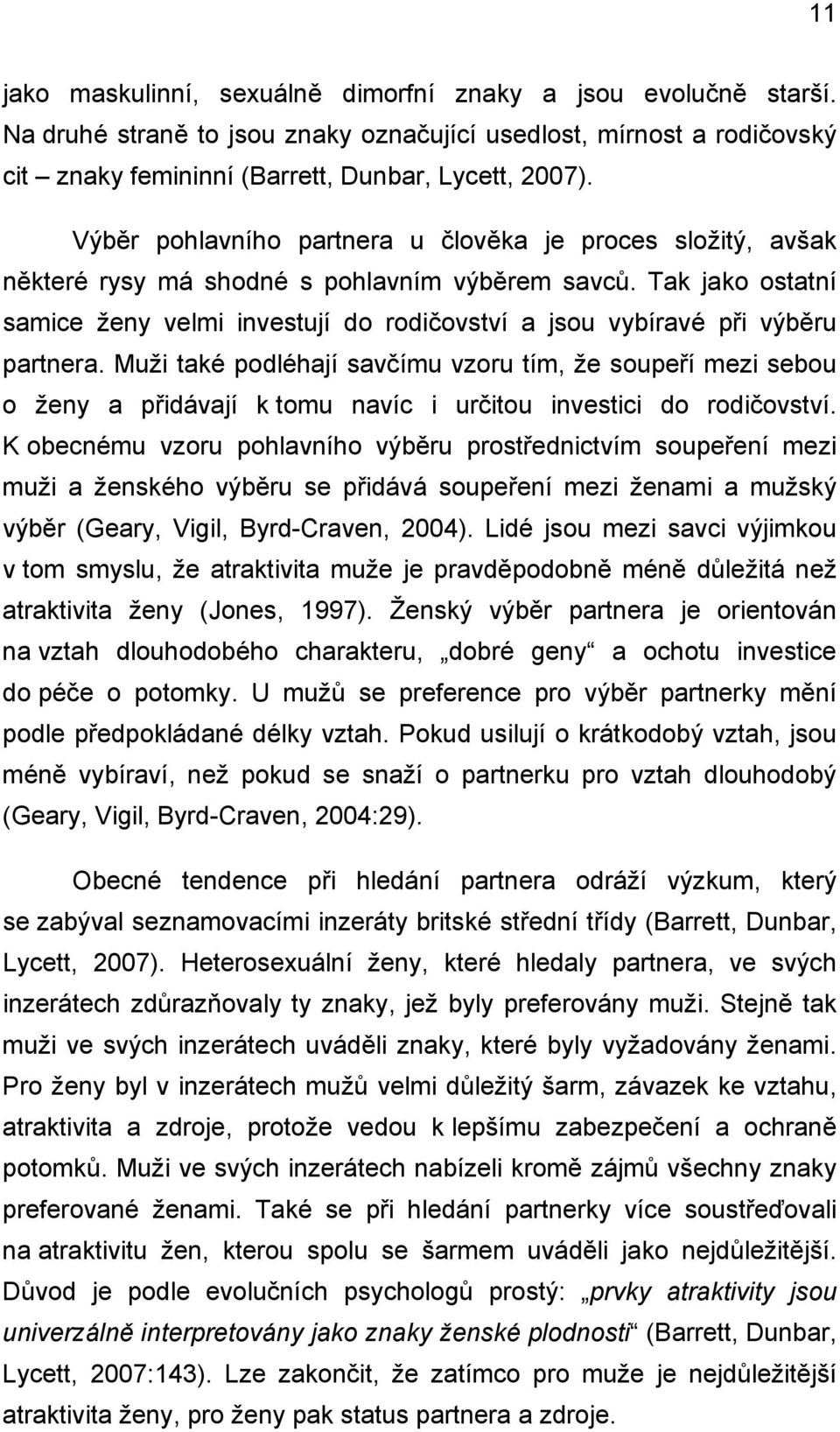 11

jako maskulinní, sexuálně dimorfní znaky a jsou evolučně starší. Na druhé straně to jsou znaky označující usedlost, mírnost a rodičovský cit – znaky femininní (Barrett, Dunbar, Lycett, 2007).

Výběr pohlavního partnera u člověka je proces složitý, avšak některé rysy má shodné s pohlavním výběrem savců. Tak jako ostatní samice ženy velmi investují do rodičovství a jsou vybíravé při výběru partnera. Muži také podléhají savčímu vzoru tím, že soupeří mezi sebou o ženy a přidávají k tomu navíc i určitou investici do rodičovství. K obecnému vzoru pohlavního výběru prostřednictvím soupeření mezi muži a ženského výběru se přidává soupeření mezi ženami a mužský výběr (Geary, Vigil, Byrd-Craven, 2004). Lidé jsou mezi savci výjimkou v tom smyslu, že atraktivita muže je pravděpodobně méně důležitá než atraktivita ženy (Jones, 1997). Ženský výběr partnera je orientován na vztah dlouhodobého charakteru, „dobré geny“ a ochotu investice do péče o potomky. U mužů se preference pro výběr partnerky mění podle předpokládané délky vztah. Pokud usilují o krátkodobý vztah, jsou méně vybíraví, než pokud se snaží o partnerku pro vztah dlouhodobý (Geary, Vigil, Byrd-Craven, 2004:29).

Obecné tendence při hledání partnera odráží výzkum, který se zabýval seznamovacími inzeráty britské střední třídy (Barrett, Dunbar, Lycett, 2007). Heterosexuální ženy, které hledaly partnera, ve svých inzerátech zdůrazňovaly ty znaky, jež byly preferovány muži. Stejně tak muži ve svých inzerátech uváděli znaky, které byly vyžadovány ženami. Pro ženy byl v inzerátech mužů velmi důležitý šarm, závazek ke vztahu, atraktivita a zdroje, protože vedou k lepšímu zabezpečení a ochraně potomků. Muži ve svých inzerátech nabízeli kromě zájmů všechny znaky preferované ženami. Také se při hledání partnerky více soustřeďovali na atraktivitu žen, kterou spolu se šarmem uváděli jako nejdůležitější. Důvod je podle evolučních psychologů prostý: „prvky atraktivity jsou univerzálně interpretovány jako znaky ženské plodnosti“ (Barrett, Dunbar, Lycett, 2007:143). Lze zakončit, že zatímco pro muže je nejdůležitější atraktivita ženy, pro ženy pak status partnera a zdroje.